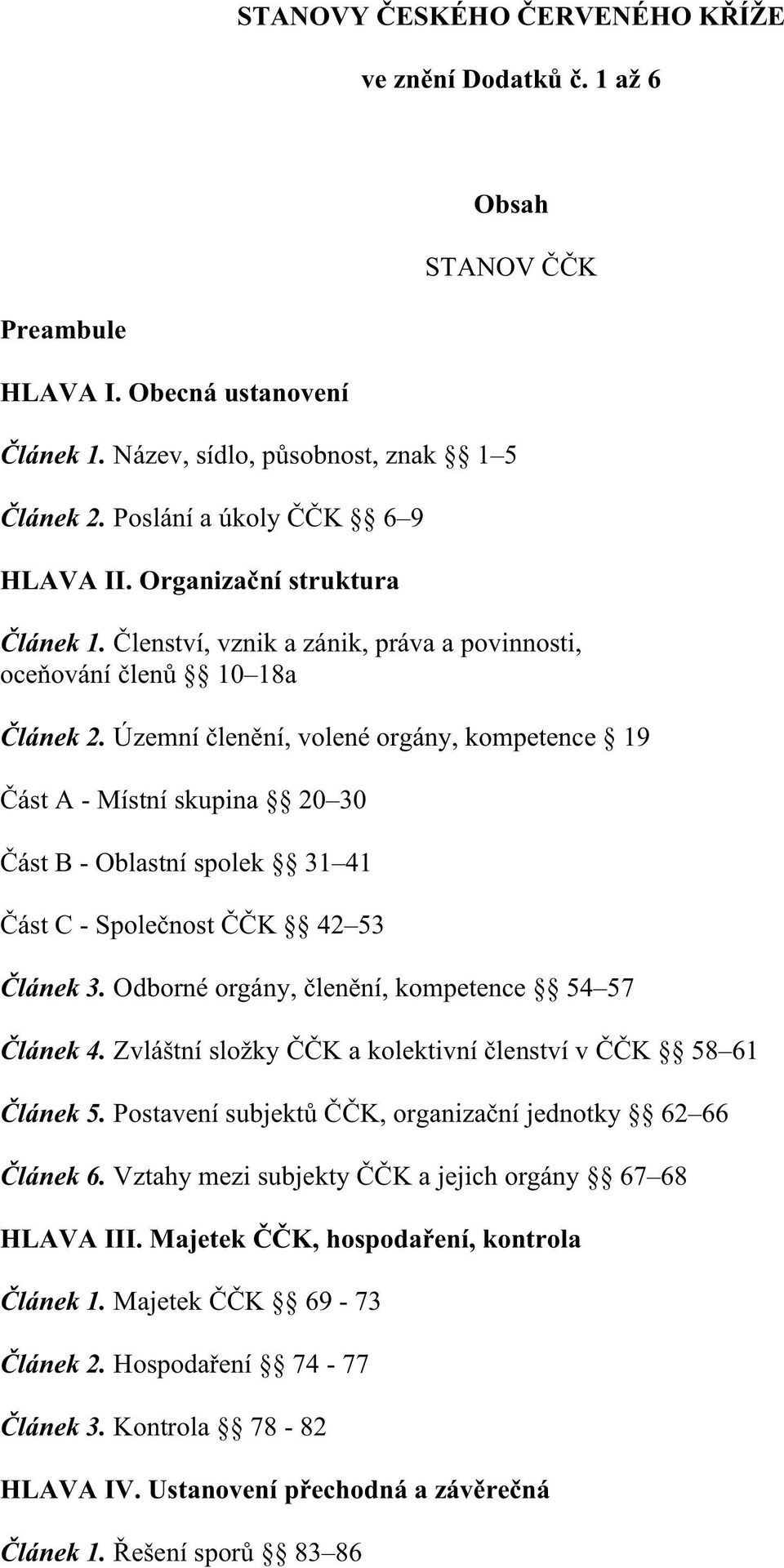 STANOVY ČESKÉHO ČERVENÉHO KŘÍŽE

ve znění Dodatků č. 1 až 6

Obsah

STANOV ČČK

Preambule

HLAVA I. Obecná ustanovení

Článek 1. Název, sídlo, působnost, znak §§ 1–5

Článek 2. Poslání a úkoly ČČK §§ 6–9

HLAVA II. Organizační struktura

Článek 1. Členství, vznik a zánik, práva a povinnosti, oceňování členů §§ 10–18a

Článek 2. Územní členění, volené orgány, kompetence § 19

Část A - Místní skupina §§ 20–30

Část B - Oblastní spolek §§ 31–41

Část C - Společnost ČČK §§ 42–53

Článek 3. Odborné orgány, členění, kompetence §§ 54–57

Článek 4. Zvláštní složky ČČK a kolektivní členství v ČČK §§ 58–61

Článek 5. Postavení subjektů ČČK, organizační jednotky §§ 62–66

Článek 6. Vztahy mezi subjekty ČČK a jejich orgány §§ 67–68

HLAVA III. Majetek ČČK, hospodaření, kontrola

Článek 1. Majetek ČČK §§ 69 - 73

Článek 2. Hospodaření §§ 74 - 77

Článek 3. Kontrola §§ 78 - 82

HLAVA IV. Ustanovení přechodná a závěrečná

Článek 1. Řešení sporů §§ 83–86